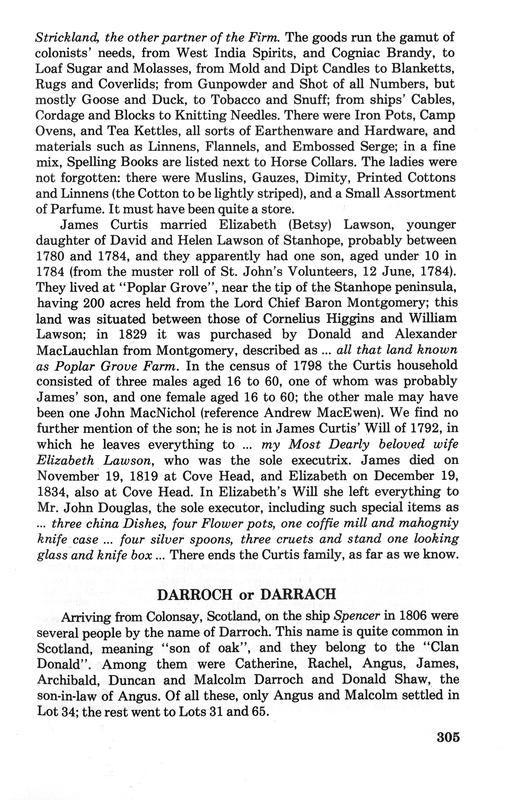 Strickland, the other partner of the Firm. The goods run the gamut of colonists' needs, from West India Spirits, and Cogniac Brandy, to Loaf Sugar and Molasses, from Mold and Dipt Candles to Blanketts, Rugs and Coverlids; from Gunpowder and Shot of all Numbers, but mostly Goose and Duck, to Tobacco and Snuff; from ships' Cables, Cordage and Blocks to Knitting Needles. There were Iron Pots, Camp Ovens, and Tea Kettles, all sorts of Earthenware and Hardware, and materials such as Linnens, Flannels, and Embossed Serge; in a fine mix, Spelling Books are listed next to Horse Collars. The ladies were not forgotten: there were Muslins, Gauzes, Dimity, Printed Cottons and Linnens (the Cotton to be lightly striped), and a Small Assortment of Parfume. It must have been quite a store.

James Curtis married Elizabeth (Betsy) Lawson, younger daughter of David and Helen Lawson of Stanhope, probably between 1780 and 1784, and they apparently had one son, aged under 10 in 1784 (from the muster roll of St. John's Volunteers, 12 June, 1784). They lived at "Poplar Grove", near the tip of the Stanhope peninsula, having 200 acres held from the Lord Chief Baron Montgomery; this land was situated between those of Cornelius Higgins and William Lawson; in 1829 it was purchased by Donald and Alexander MacLauchlan from Montgomery, described as ... all that land known as Poplar Grove Farm. In the census of 1798 the Curtis household consisted of three males aged 16 to 60, one of whom was probably James' son, and one female aged 16 to 60; the other male may have been one John MacNichol (reference Andrew MacEwen). We find no further mention of the son; he is not in James Curtis' Will of 1792, in which he leaves everything to ... my Most Dearly beloved wife Elizabeth Lawson, who was the sole executrix. James died on November 19, 1819 at Cove Head, and Elizabeth on December 19, 1834, also at Cove Head. In Elizabeth's Will she left everything to Mr. John Douglas, the sole executor, including such special items as ... three china Dishes, four Flower pots, one coffie mill and mahogniy knife case ... four silver spoons, three cruets and stand one looking glass and knife box ... There ends the Curtis family, as far as we know.

DARROCH or DARRACH

Arriving from Colonsay, Scotland, on the ship Spencer in 1806 were several people by the name of Darroch. This name is quite common in Scotland, meaning "son of oak", and they belong to the "Clan Donald". Among them were Catherine, Rachel, Angus, James, Archibald, Duncan and Malcolm Darroch and Donald Shaw, the son-in-law of Angus. Of all these, only Angus and Malcolm settled in Lot 34; the rest went to Lots 31 and 65.

305